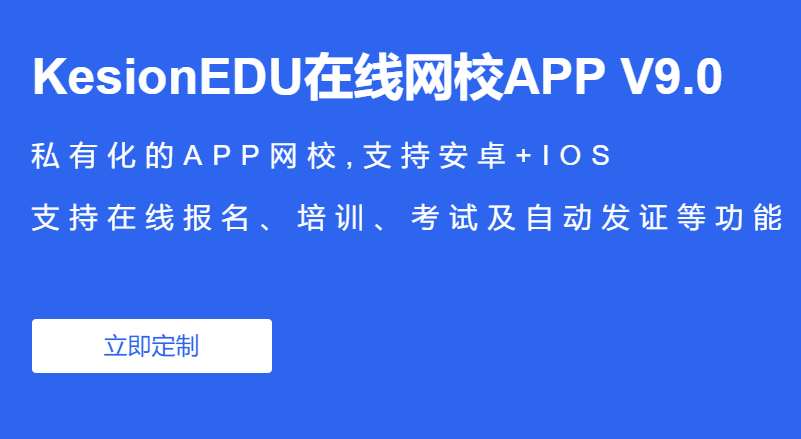 KesionEDU在线网校APP V9.0

私有化的APP网校,支持安卓+IOS

支持在线报名、培训、考试及自动发证等功能

立即定制